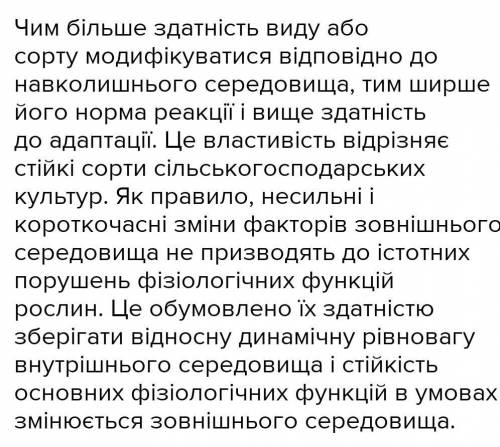 Чим більше здатність виду або сорту модифікуватися відповідно до навколишнього середовища, тим ширше його норма реакції і вище здатність до адаптації. Це властивість відрізняє стійкі сорти сільськогосподарських культур. Як правило, несильні і короткочасні зміни факторів зовнішнього середовища не призводять до істотних порушень фізіологічних функцій рослин. Це обумовлено їх здатністю зберігати відносну динамічну рівновагу внутрішнього середовища і стійкість основних фізіологічних функцій в умовах змінюється зовнішнього середовища.